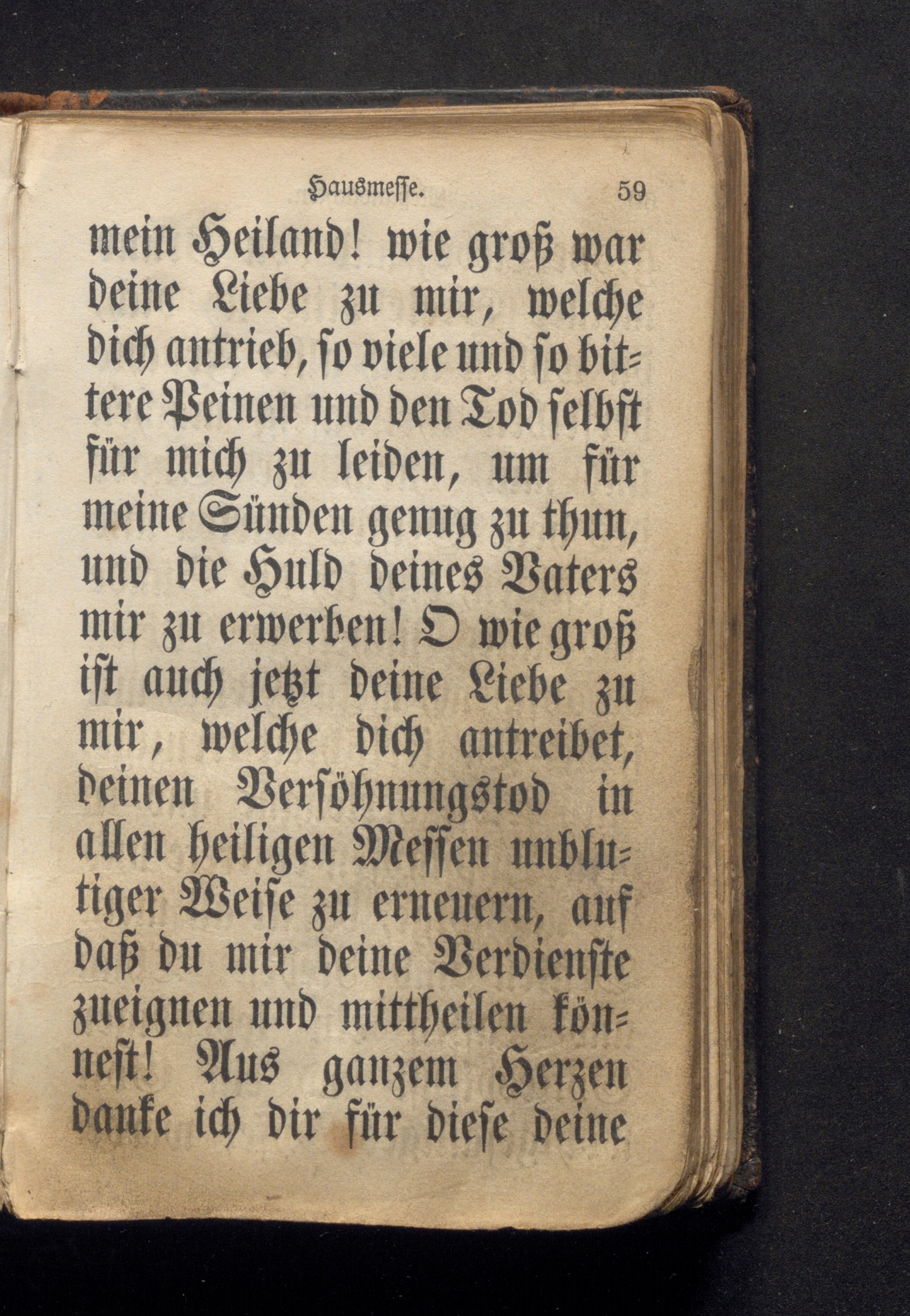 Hausmesse. 59

mein Heiland! wie groß war deine Liebe zu mir, welche dich antrieb, so viele und so bittere Peinen und den Tod selbst für mich zu leiden, um für meine Sünden genug zu thun, und die Huld deines Vaters mir zu erwerben! O wie groß ist auch jetzt deine Liebe zu mir, welche dich antreibet, deinen Versöhnungstod in allen heiligen Messen unblutiger Weise zu erneuern, auf daß du mir deine Verdienste zueignen und mittheilen könnest! Aus ganzem Herzen danke ich dir für diese deine